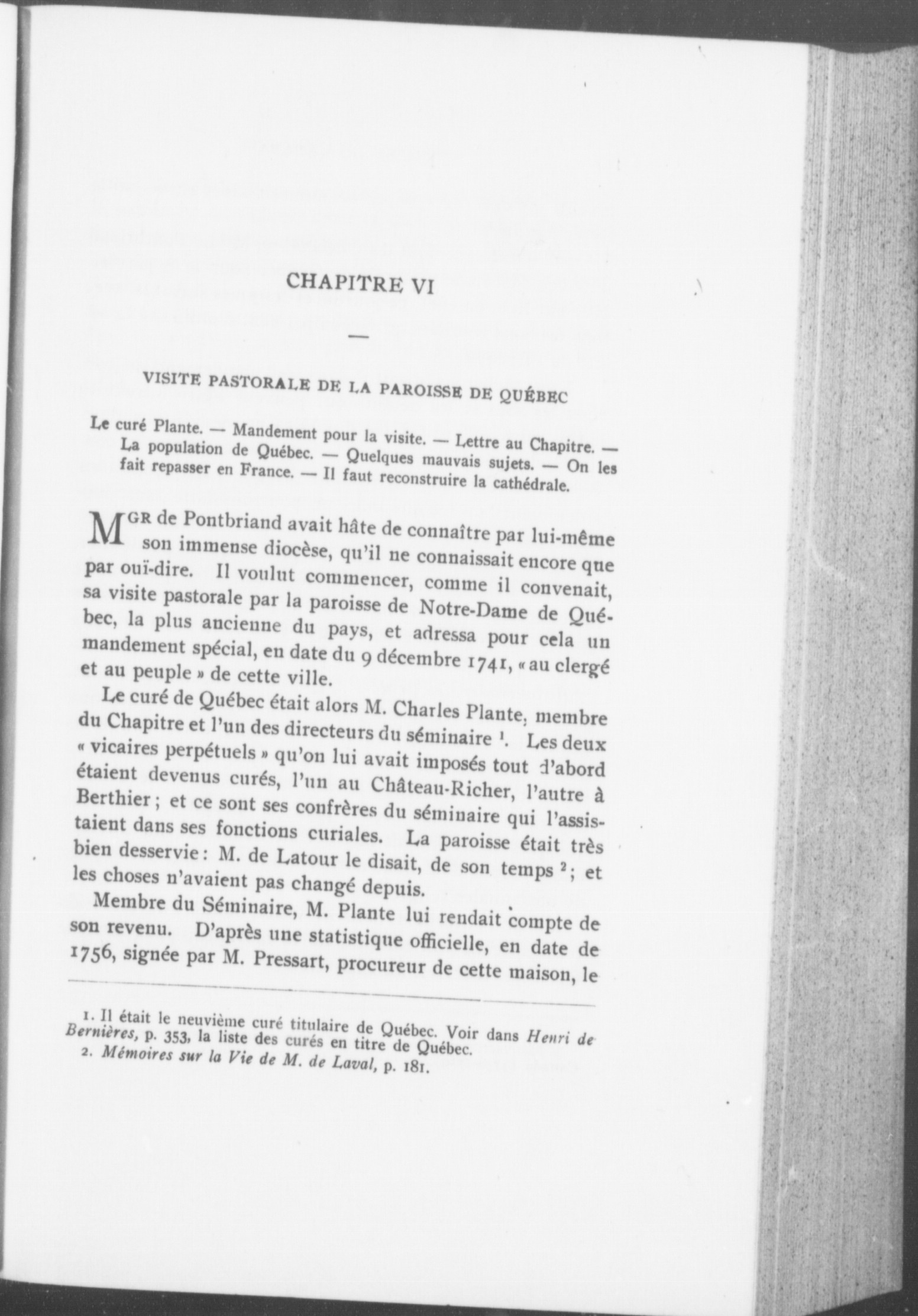 CHAPITRE VI

—

VISITE PASTORALE DE LA PAROISSE DE QUÉBEC

Le curé Plante. — Mandement pour la visite. — Lettre au Chapitre. — La population de Québec. — Quelques mauvais sujets. — On les fait repasser en France. — Il faut reconstruire la cathédrale.

MGR de Pontbriand avait hâte de connaître par lui-même son immense diocèse, qu'il ne connaissait encore que par ouï-dire. Il voulut commencer, comme il convenait, sa visite pastorale par la paroisse de Notre-Dame de Québec, la plus ancienne du pays, et adressa pour cela un mandement spécial, en date du 9 décembre 1741, « au clergé et au peuple » de cette ville.

Le curé de Québec était alors M. Charles Plante, membre du Chapitre et l'un des directeurs du séminaire $^1$. Les deux « vicaires perpétuels » qu'on lui avait imposés tout d'abord étaient devenus curés, l'un au Château-Richer, l'autre à Berthier ; et ce sont ses confrères du séminaire qui l'assistaient dans ses fonctions curiales. La paroisse était très bien desservie : M. de Latour le disait, de son temps $^2$ ; et les choses n'avaient pas changé depuis.

Membre du Séminaire, M. Plante lui rendait compte de son revenu. D'après une statistique officielle, en date de 1756, signée par M. Pressart, procureur de cette maison, le

1. Il était le neuvième curé titulaire de Québec. Voir dans Henri de Bernières, p. 353, la liste des curés en titre de Québec.
2. Mémoires sur la Vie de M. de Laval, p. 181.